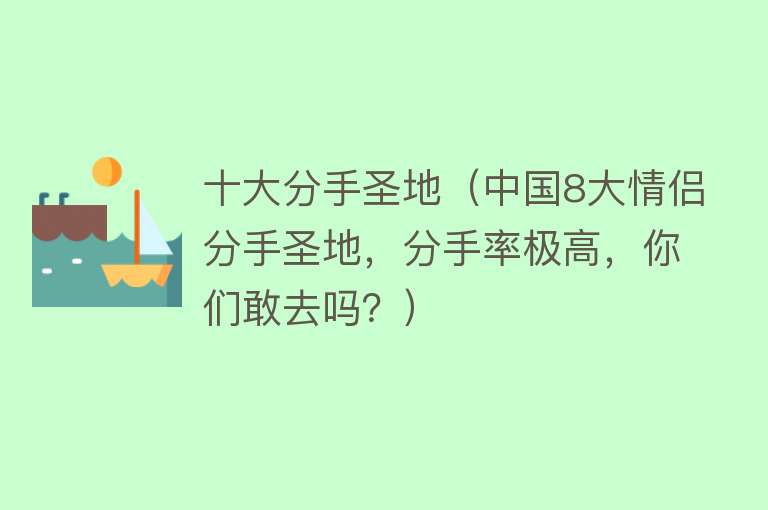 十大分手圣地（中国8大情侣分手圣地，分手率极高，你们敢去吗？）